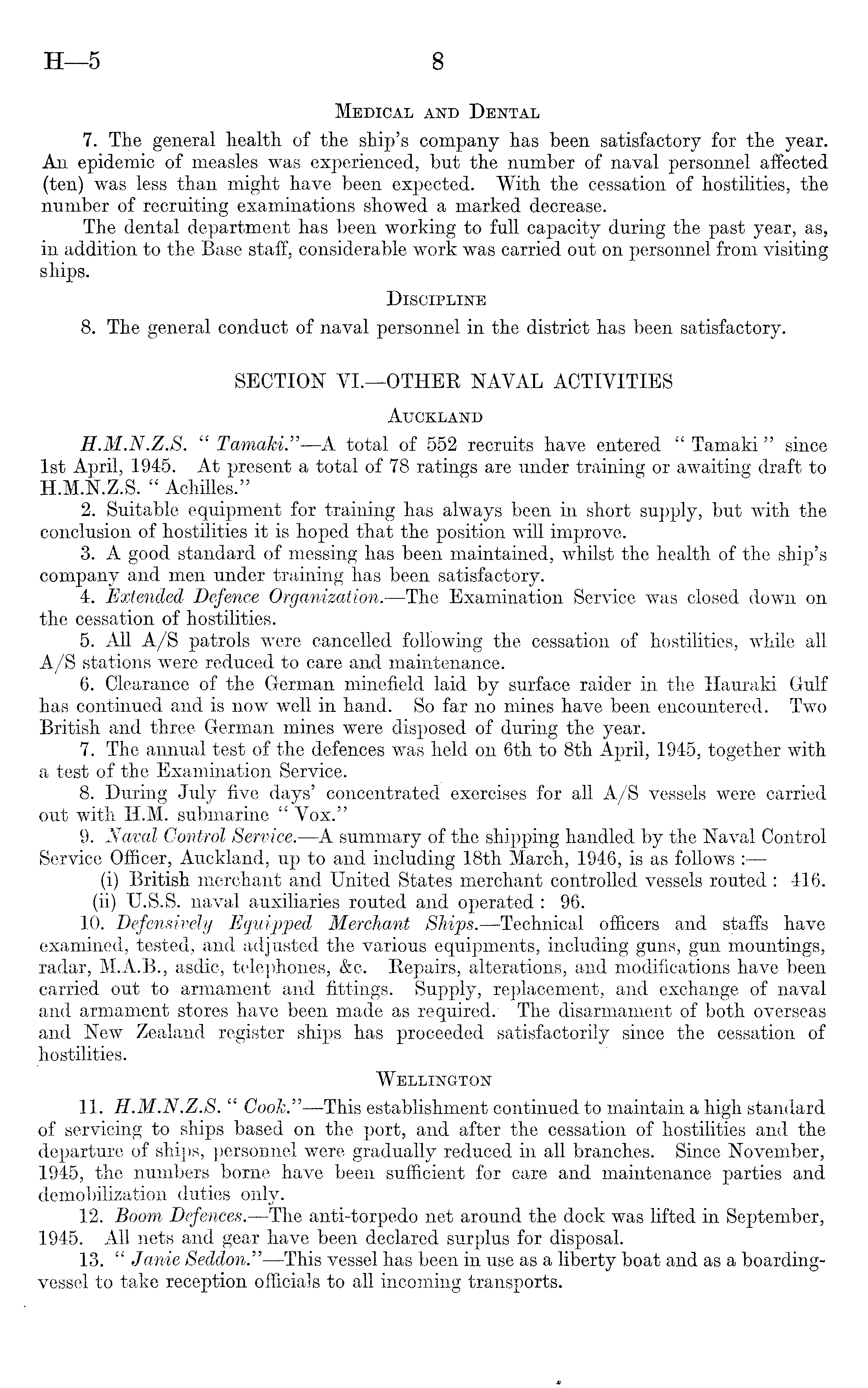 H—5 8

Medical and Dental

7. The general health of the ship's company has been satisfactory for the year. An epidemic of measles was experienced, but the number of naval personnel affected (ten) was less than might have been expected. With the cessation of hostilities, the number of recruiting examinations showed a marked decrease.

The dental department has been working to full capacity during the past year, as, in addition to the Base staff, considerable work was carried out on personnel from visiting ships.

Discipline

8. The general conduct of naval personnel in the district has been satisfactory.

SECTION VI.—OTHER NAVAL ACTIVITIES

Auckland

H.M.N.Z.S. " Tamaki."—A total of 552 recruits have entered " Tamaki " since 1st April, 1945. At present a total of 78 ratings are under training or awaiting draft to H.M.N.Z.S. " Achilles."

2. Suitable equipment for training has always been in short supply, but with the conclusion of hostilities it is hoped that the position will improve.

3. A good standard of messing has been maintained, whilst the health of the ship's company and men under training has been satisfactory.

4. Extended Defence Organization.—The Examination Service was closed down on the cessation of hostilities.

5. All A/S patrols were cancelled following the cessation of hostilities, while all A/S stations were reduced to care and maintenance.

6. Clearance of the German minefield laid by surface raider in the Hauraki Gulf has continued and is now well in hand. So far no mines have been encountered. Two British and three German mines were disposed of during the year.

7. The annual test of the defences was held on 6th to 8th April, 1945, together with a test of the Examination Service.

8. During July five days' concentrated exercises for all A/S vessels were carried out with H.M. submarine " Vox."

9. Naval Control Service.—A summary of the shipping handled by the Naval Control Service Officer, Auckland, up to and including 18th March, 1946, is as follows :—

(i) British merchant and United States merchant controlled vessels routed : 416.
(ii) U.S.S. naval auxiliaries routed and operated : 96.

10. Defensively Equipped Merchant Ships.—Technical officers and staffs have examined, tested, and adjusted the various equipments, including guns, gun mountings, radar, M.A.B., asdic, telephones, &c. Repairs, alterations, and modifications have been carried out to armament and fittings. Supply, replacement, and exchange of naval and armament stores have been made as required. The disarmament of both overseas and New Zealand register ships has proceeded satisfactorily since the cessation of hostilities.

Wellington

11. H.M.N.Z.S. " Cook."—This establishment continued to maintain a high standard of servicing to ships based on the port, and after the cessation of hostilities and the departure of ships, personnel were gradually reduced in all branches. Since November, 1945, the numbers borne have been sufficient for care and maintenance parties and demobilization duties only.

12. Boom Defences.—The anti-torpedo net around the dock was lifted in September, 1945. All nets and gear have been declared surplus for disposal.

13. " Janie Seddon."—This vessel has been in use as a liberty boat and as a boarding-vessel to take reception officials to all incoming transports.